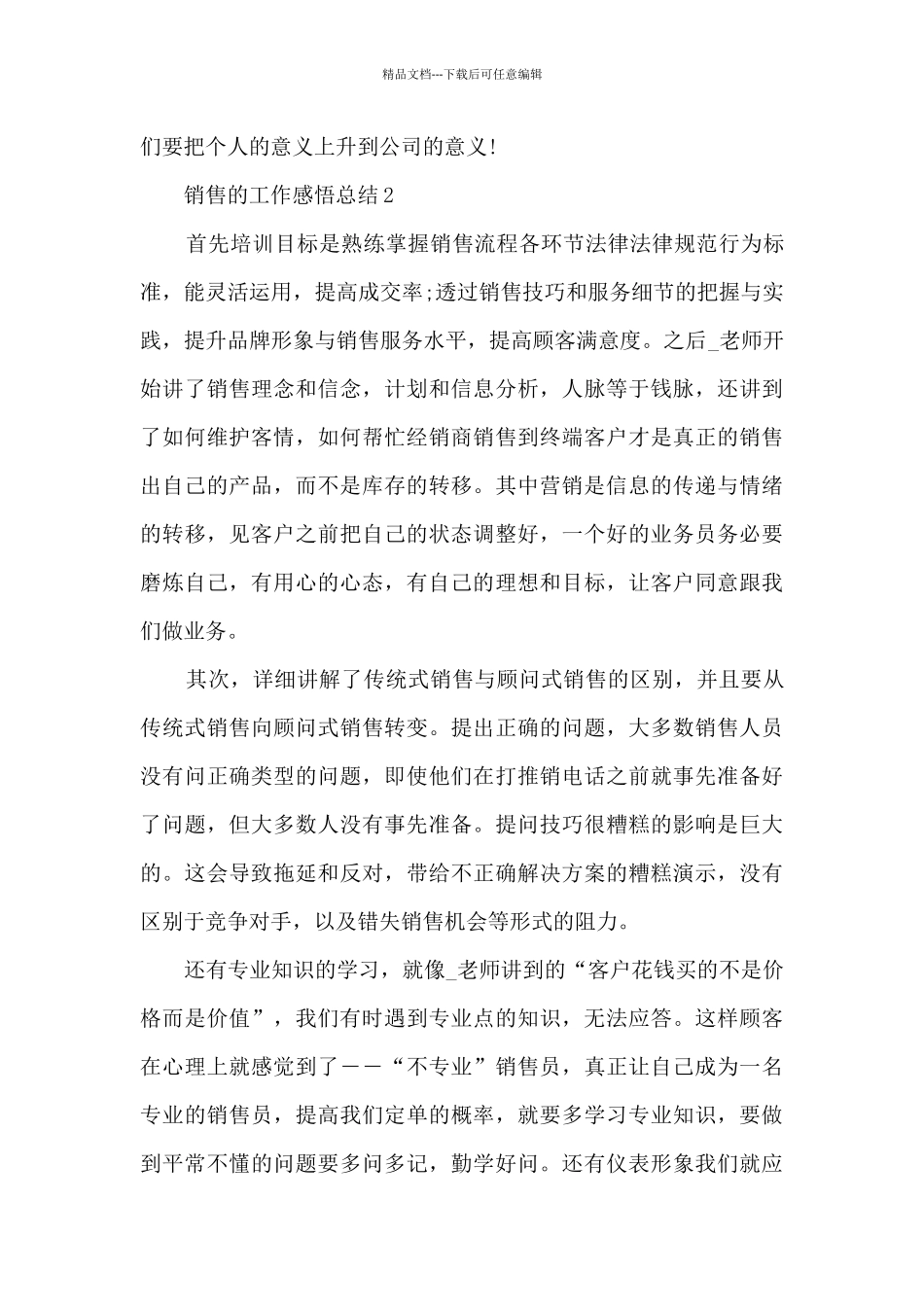 精品文档---下载后可任意编辑

们要把个人的意义上升到公司的意义!

销售的工作感悟总结2

首先培训目标是熟练掌握销售流程各环节法律法律规范行为标准，能灵活运用，提高成交率;透过销售技巧和服务细节的把握与实践，提升品牌形象与销售服务水平，提高顾客满意度。之后_老师开始讲了销售理念和信念，计划和信息分析，人脉等于钱脉，还讲到了如何维护客情，如何帮忙经销商销售到终端客户才是真正的销售出自己的产品，而不是库存的转移。其中营销是信息的传递与情绪的转移，见客户之前把自己的状态调整好，一个好的业务员务必要磨炼自己，有用心的心态，有自己的理想和目标，让客户同意跟我们做业务。

其次，详细讲解了传统式销售与顾问式销售的区别，并且要从传统式销售向顾问式销售转变。提出正确的问题，大多数销售人员没有问正确类型的问题，即使他们在打推销电话之前就事先准备好了问题，但大多数人没有事先准备。提问技巧很糟糕的影响是巨大的。这会导致拖延和反对，带给不正确解决方案的糟糕演示，没有区别于竞争对手，以及错失销售机会等形式的阻力。

还有专业知识的学习，就像_老师讲到的“客户花钱买的不是价格而是价值”，我们有时遇到专业点的知识，无法应答。这样顾客在心理上就感觉到了——“不专业”销售员，真正让自己成为一名专业的销售员，提高我们定单的概率，就要多学习专业知识，要做到平常不懂的问题要多问多记，勤学好问。还有仪表形象我们就应